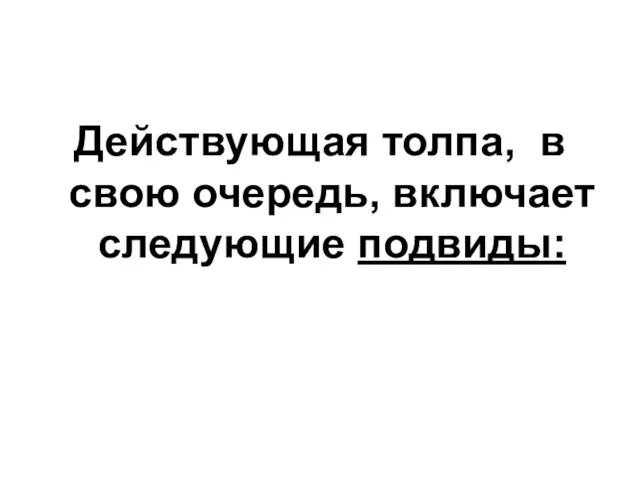 Действующая толпа, в свою очередь, включает следующие подвиды: